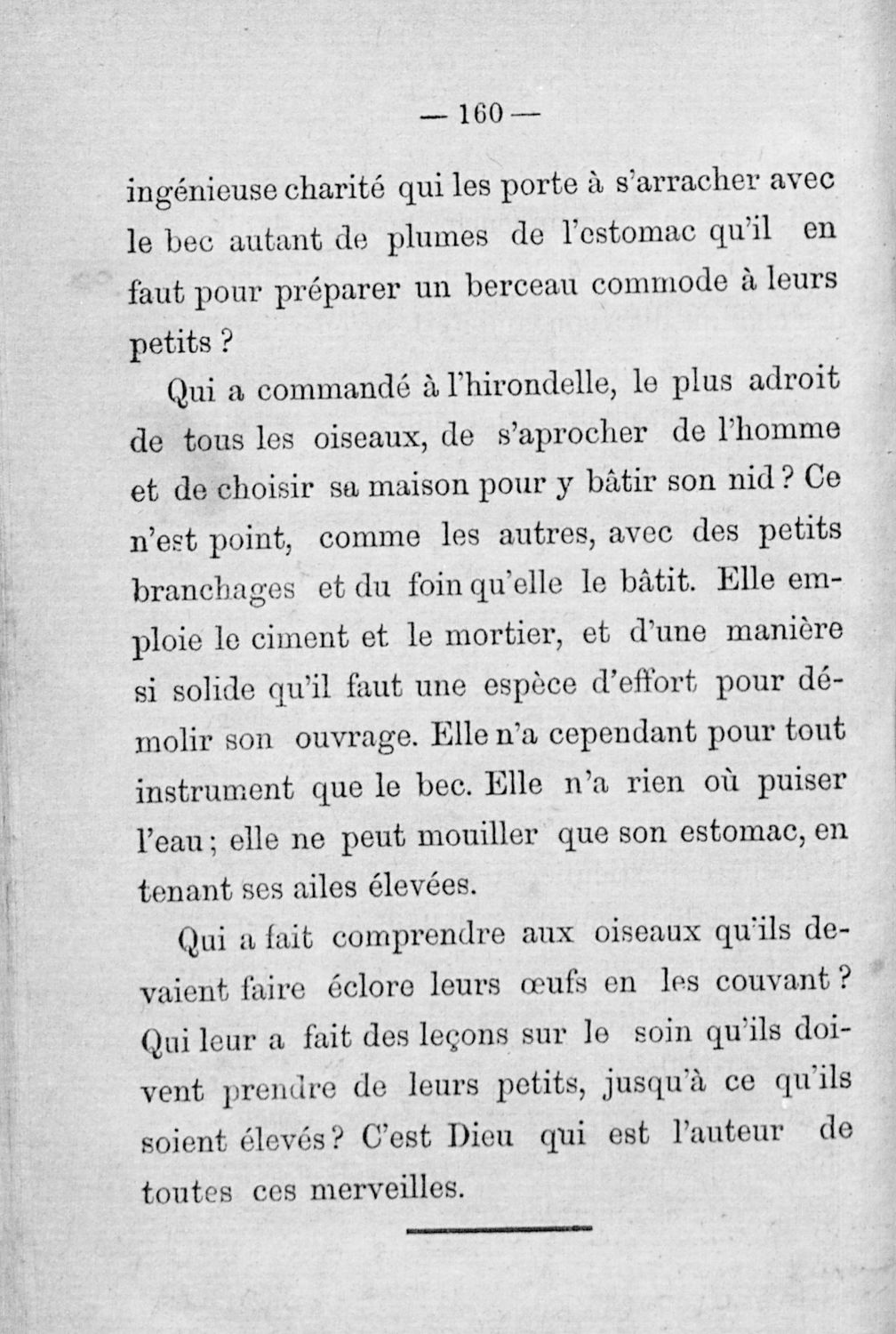 — 160 —

ingénieuse charité qui les porte à s'arracher avec le bec autant de plumes de l'estomac qu'il en faut pour préparer un berceau commode à leurs petits ?

Qui a commandé à l'hirondelle, le plus adroit de tous les oiseaux, de s'aprocher de l'homme et de choisir sa maison pour y bâtir son nid ? Ce n'est point, comme les autres, avec des petits branchages et du foin qu'elle le bâtit. Elle emploie le ciment et le mortier, et d'une manière si solide qu'il faut une espèce d'effort pour démolir son ouvrage. Elle n'a cependant pour tout instrument que le bec. Elle n'a rien où puiser l'eau ; elle ne peut mouiller que son estomac, en tenant ses ailes élevées.

Qui a fait comprendre aux oiseaux qu'ils devaient faire éclore leurs œufs en les couvant ? Qui leur a fait des leçons sur le soin qu'ils doivent prendre de leurs petits, jusqu'à ce qu'ils soient élevés ? C'est Dieu qui est l'auteur de toutes ces merveilles.